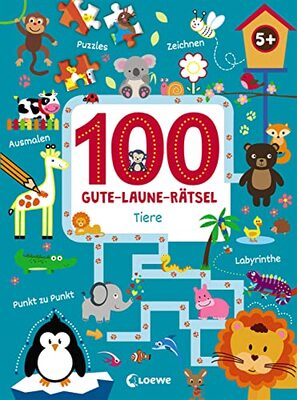 Puzzles

Zeichnen

5+

Ausmalen

100

GUTE-LAUNE-RÄTSEL

Tiere

Labyrinthe

Punkt zu Punkt

Loewe